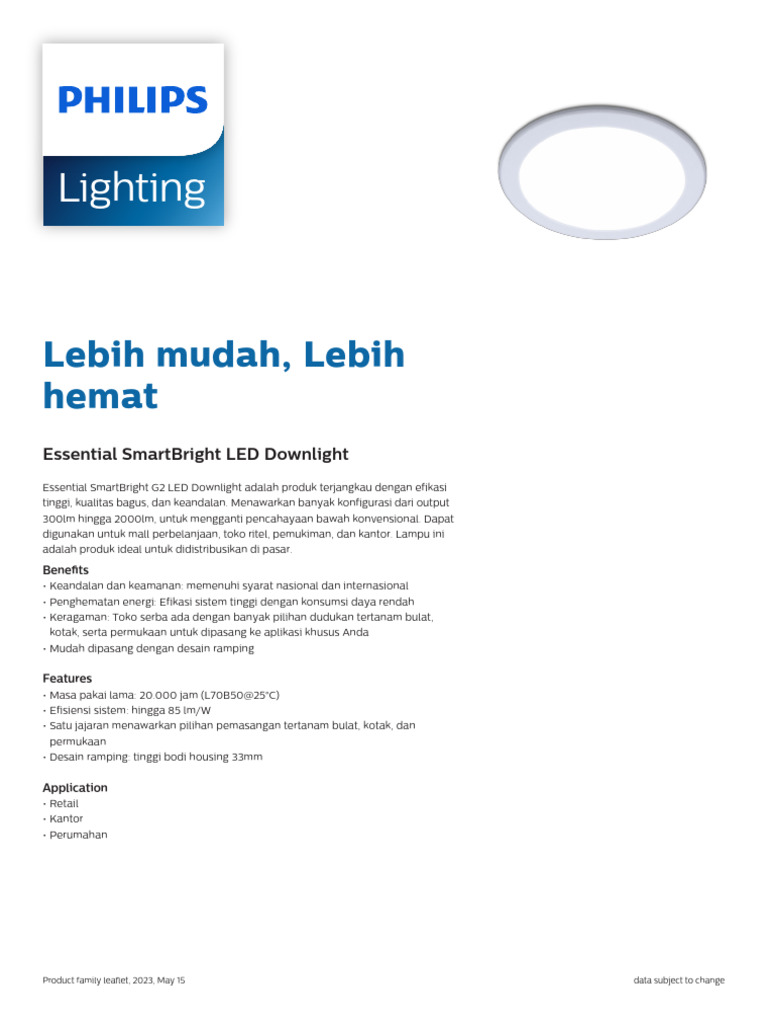 PHILIPS

Lighting

Lebih mudah, Lebih hemat

Essential SmartBright LED Downlight

Essential SmartBright G2 LED Downlight adalah produk terjangkau dengan efikasi tinggi, kualitas bagus, dan keandalan. Menawarkan banyak konfigurasi dari output 300lm hingga 2000lm, untuk mengganti pencahayaan bawah konvensional. Dapat digunakan untuk mall perbelanjaan, toko ritel, pemukiman, dan kantor. Lampu ini adalah produk ideal untuk didistribusikan di pasar.

Benefits
• Keandalan dan keamanan: memenuhi syarat nasional dan internasional
• Penghematan energi: Efikasi sistem tinggi dengan konsumsi daya rendah
• Keragaman: Toko serba ada dengan banyak pilihan dudukan tertanam bulat, kotak, serta permukaan untuk dipasang ke aplikasi khusus Anda
• Mudah dipasang dengan desain ramping

Features
• Masa pakai lama: 20.000 jam (L70B50@25°C)
• Efisiensi sistem: hingga 85 lm/W
• Satu jajaran menawarkan pilihan pemasangan tertanam bulat, kotak, dan permukaan
• Desain ramping: tinggi bodi housing 33mm

Application
• Retail
• Kantor
• Perumahan

Product family leaflet, 2023, May 15

data subject to change